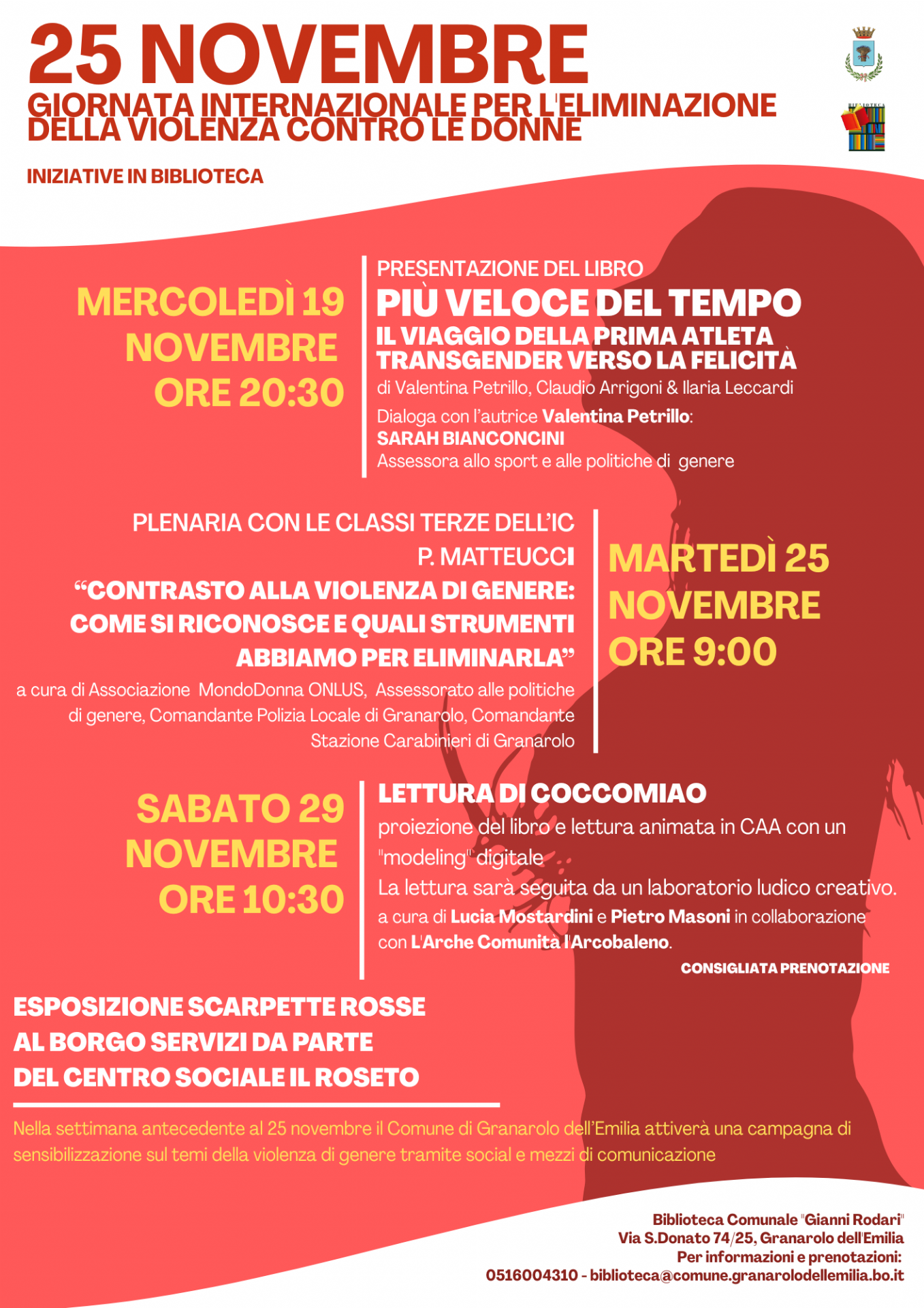 25 NOVEMBRE
GIORNATA INTERNAZIONALE PER L'ELIMINAZIONE DELLA VIOLENZA CONTRO LE DONNE

INIZIATIVE IN BIBLIOTECA

MERCOLEDÌ 19 NOVEMBRE ORE 20:30

PRESENTAZIONE DEL LIBRO
PIÙ VELOCE DEL TEMPO
IL VIAGGIO DELLA PRIMA ATLETA TRANSGENDER VERSO LA FELICITÀ
di Valentina Petrillo, Claudio Arrigoni & Ilaria Leccardi
Dialoga con l'autrice Valentina Petrillo:
SARAH BIANCONCINI
Assessora allo sport e alle politiche di genere

PLENARIA CON LE CLASSI TERZE DELL'IC P. MATTEUCCI
"CONTRASTO ALLA VIOLENZA DI GENERE: COME SI RICONOSCE E QUALI STRUMENTI ABBIAMO PER ELIMINARLA"
a cura di Associazione MondoDonna ONLUS, Assessorato alle politiche di genere, Comandante Polizia Locale di Granarolo, Comandante Stazione Carabinieri di Granarolo

MARTEDÌ 25 NOVEMBRE ORE 9:00

SABATO 29 NOVEMBRE ORE 10:30

LETTURA DI COCCOMIAO
proiezione del libro e lettura animata in CAA con un "modeling" digitale
La lettura sarà seguita da un laboratorio ludico creativo.
a cura di Lucia Mostardini e Pietro Masoni in collaborazione con L'Arche Comunità l'Arcobaleno.
CONSIGLIATA PRENOTAZIONE

ESPOSIZIONE SCARPETTE ROSSE
AL BORGO SERVIZI DA PARTE
DEL CENTRO SOCIALE IL ROSETO

Nella settimana antecedente al 25 novembre il Comune di Granarolo dell'Emilia attiverà una campagna di sensibilizzazione sul temi della violenza di genere tramite social e mezzi di comunicazione

Biblioteca Comunale "Gianni Rodari"
Via S.Donato 74/25, Granarolo dell'Emilia
Per informazioni e prenotazioni:
0516004310 - biblioteca@comune.granarolodellemilia.bo.it